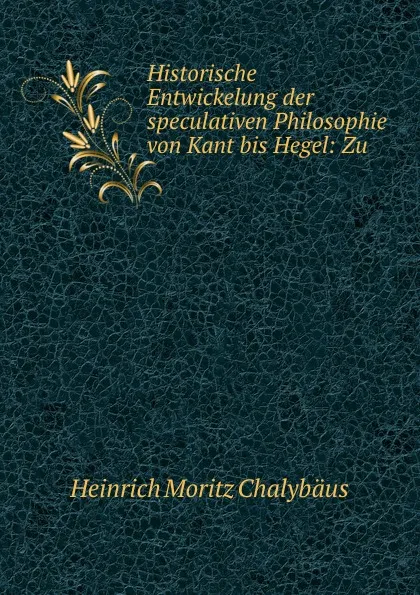 Historische Entwickelung der speculativen Philosophie von Kant bis Hegel: Zu

Heinrich Moritz Chalybäus